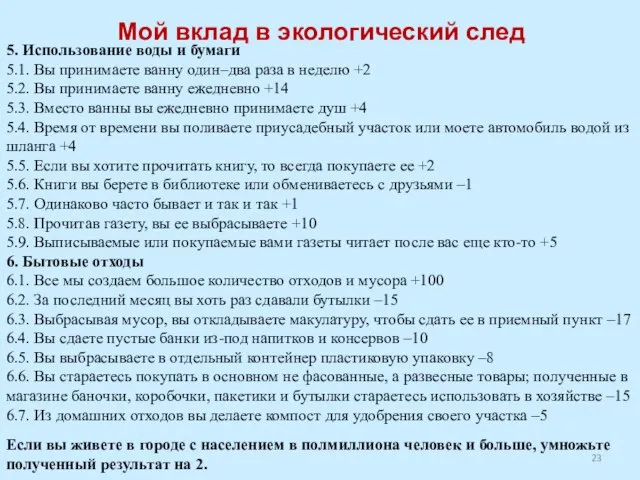 Мой вклад в экологический след

5. Использование воды и бумаги
5.1. Вы принимаете ванну один–два раза в неделю +2
5.2. Вы принимаете ванну ежедневно +14
5.3. Вместо ванны вы ежедневно принимаете душ +4
5.4. Время от времени вы поливаете приусадебный участок или моете автомобиль водой из шланга +4
5.5. Если вы хотите прочитать книгу, то всегда покупаете ее +2
5.6. Книги вы берете в библиотеке или обмениваетесь с друзьями –1
5.7. Одинаково часто бывает и так и так +1
5.8. Прочитав газету, вы ее выбрасываете +10
5.9. Выписываемые или покупаемые вами газеты читает после вас еще кто-то +5
6. Бытовые отходы
6.1. Все мы создаем большое количество отходов и мусора +100
6.2. За последний месяц вы хоть раз сдавали бутылки –15
6.3. Выбрасывая мусор, вы откладываете макулатуру, чтобы сдать ее в приемный пункт –17
6.4. Вы сдаете пустые банки из-под напитков и консервов –10
6.5. Вы выбрасываете в отдельный контейнер пластиковую упаковку –8
6.6. Вы стараетесь покупать в основном не фасованные, а развесные товары; полученные в магазине баночки, коробочки, пакетики и бутылки стараетесь использовать в хозяйстве –15
6.7. Из домашних отходов вы делаете компост для удобрения своего участка –5

Если вы живете в городе с населением в полмиллиона человек и больше, умножьте полученный результат на 2.

23